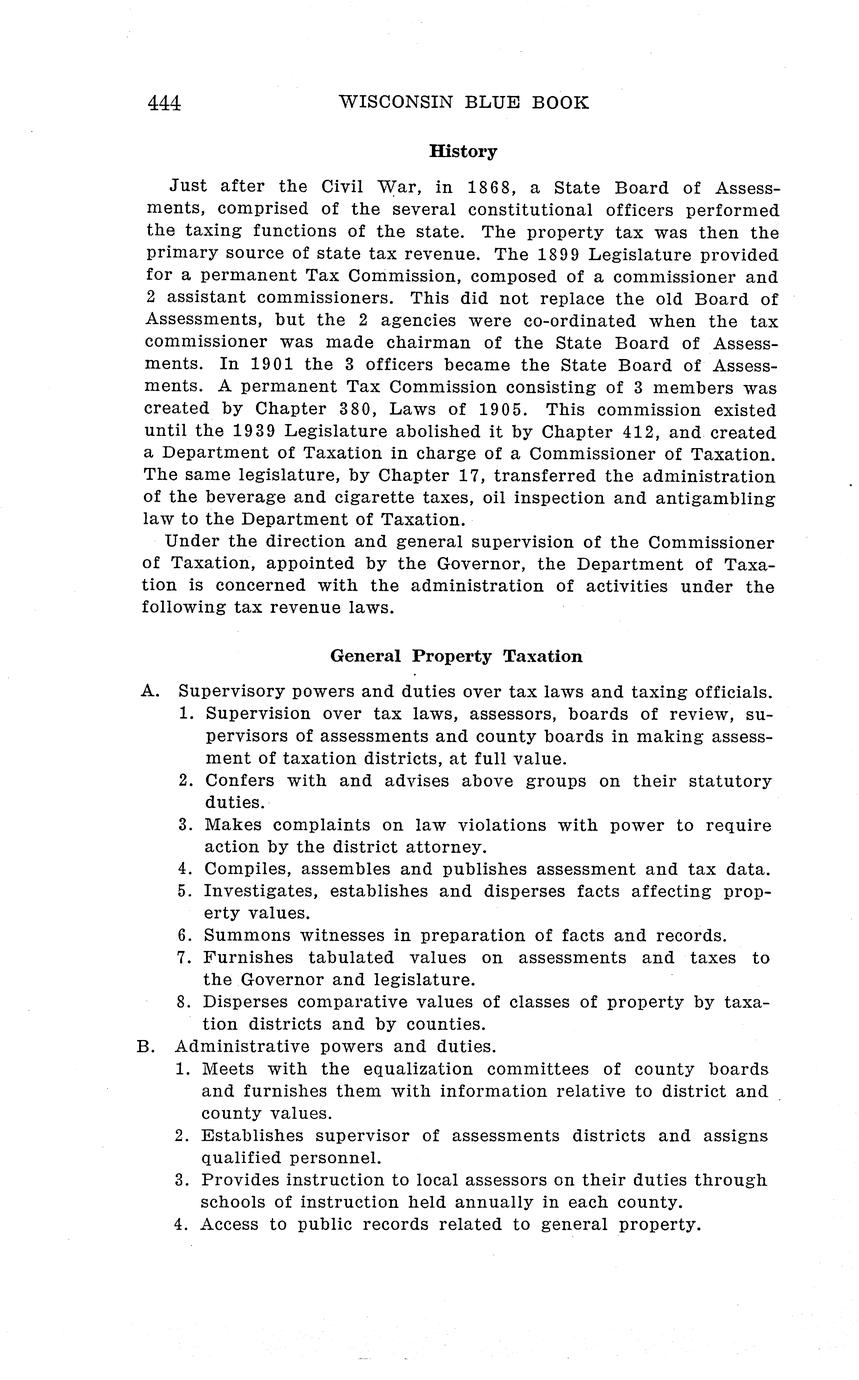 444 WISCONSIN BLUE BOOK

History

Just after the Civil War, in 1868, a State Board of Assessments, comprised of the several constitutional officers performed the taxing functions of the state. The property tax was then the primary source of state tax revenue. The 1899 Legislature provided for a permanent Tax Commission, composed of a commissioner and 2 assistant commissioners. This did not replace the old Board of Assessments, but the 2 agencies were co-ordinated when the tax commissioner was made chairman of the State Board of Assessments. In 1901 the 3 officers became the State Board of Assessments. A permanent Tax Commission consisting of 3 members was created by Chapter 380, Laws of 1905. This commission existed until the 1939 Legislature abolished it by Chapter 412, and created a Department of Taxation in charge of a Commissioner of Taxation. The same legislature, by Chapter 17, transferred the administration of the beverage and cigarette taxes, oil inspection and antigambling law to the Department of Taxation.

Under the direction and general supervision of the Commissioner of Taxation, appointed by the Governor, the Department of Taxation is concerned with the administration of activities under the following tax revenue laws.

General Property Taxation

A. Supervisory powers and duties over tax laws and taxing officials.
1. Supervision over tax laws, assessors, boards of review, supervisors of assessments and county boards in making assessment of taxation districts, at full value.
2. Confers with and advises above groups on their statutory duties.
3. Makes complaints on law violations with power to require action by the district attorney.
4. Compiles, assembles and publishes assessment and tax data.
5. Investigates, establishes and disperses facts affecting property values.
6. Summons witnesses in preparation of facts and records.
7. Furnishes tabulated values on assessments and taxes to the Governor and legislature.
8. Disperses comparative values of classes of property by taxation districts and by counties.
B. Administrative powers and duties.
1. Meets with the equalization committees of county boards and furnishes them with information relative to district and county values.
2. Establishes supervisor of assessments districts and assigns qualified personnel.
3. Provides instruction to local assessors on their duties through schools of instruction held annually in each county.
4. Access to public records related to general property.